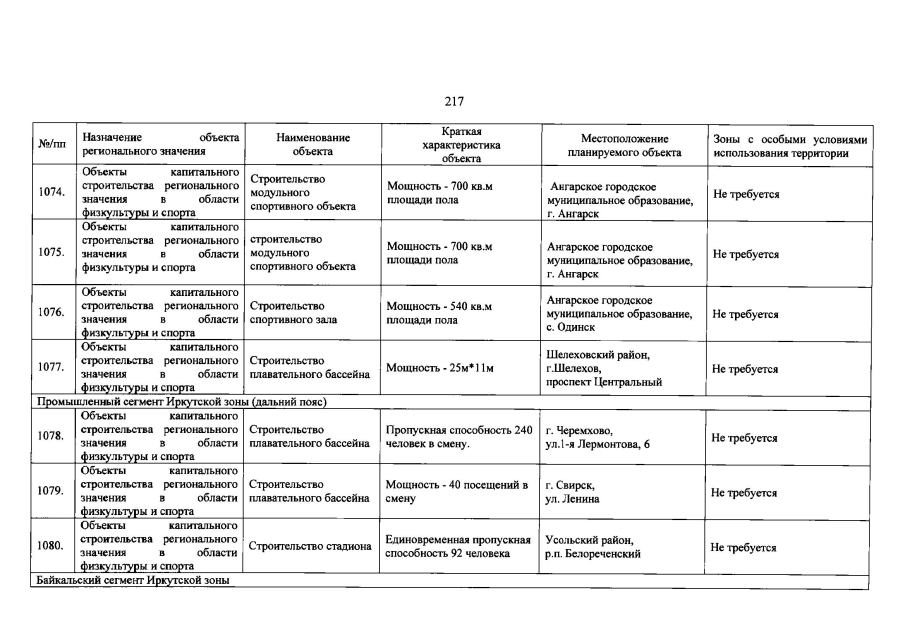 217

| №/пп | Назначение объекта регионального значения | Наименование объекта | Краткая характеристика объекта | Местоположение планируемого объекта | Зоны с особыми условиями использования территории |
|---|---|---|---|---|---|
| 1074. | Объекты капитального строительства регионального значения в области физкультуры и спорта | Строительство модульного спортивного объекта | Мощность - 700 кв.м площади пола | Ангарское городское муниципальное образование, г. Ангарск | Не требуется |
| 1075. | Объекты капитального строительства регионального значения в области физкультуры и спорта | строительство модульного спортивного объекта | Мощность - 700 кв.м площади пола | Ангарское городское муниципальное образование, г. Ангарск | Не требуется |
| 1076. | Объекты капитального строительства регионального значения в области физкультуры и спорта | Строительство спортивного зала | Мощность - 540 кв.м площади пола | Ангарское городское муниципальное образование, с. Одинск | Не требуется |
| 1077. | Объекты капитального строительства регионального значения в области физкультуры и спорта | Строительство плавательного бассейна | Мощность - 25м*11м | Шелеховский район, г.Шелехов, проспект Центральный | Не требуется |
| Промышленный сегмент Иркутской зоны (дальний пояс) | | | | | |
| 1078. | Объекты капитального строительства регионального значения в области физкультуры и спорта | Строительство плавательного бассейна | Пропускная способность 240 человек в смену. | г. Черемхово, ул.1-я Лермонтова, 6 | Не требуется |
| 1079. | Объекты капитального строительства регионального значения в области физкультуры и спорта | Строительство плавательного бассейна | Мощность - 40 посещений в смену | г. Свирск, ул. Ленина | Не требуется |
| 1080. | Объекты капитального строительства регионального значения в области физкультуры и спорта | Строительство стадиона | Единовременная пропускная способность 92 человека | Усольский район, р.п. Белореченский | Не требуется |
| Байкальский сегмент Иркутской зоны | | | | | |